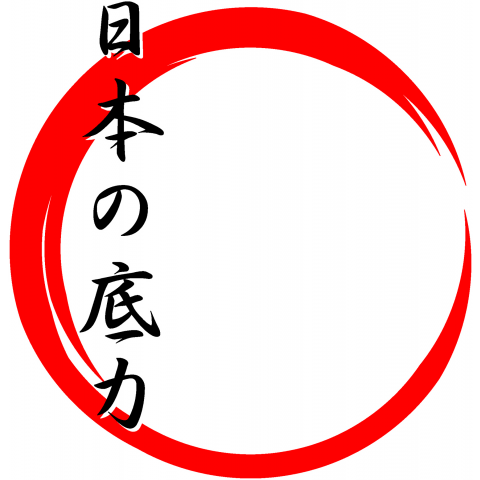 日本の底力